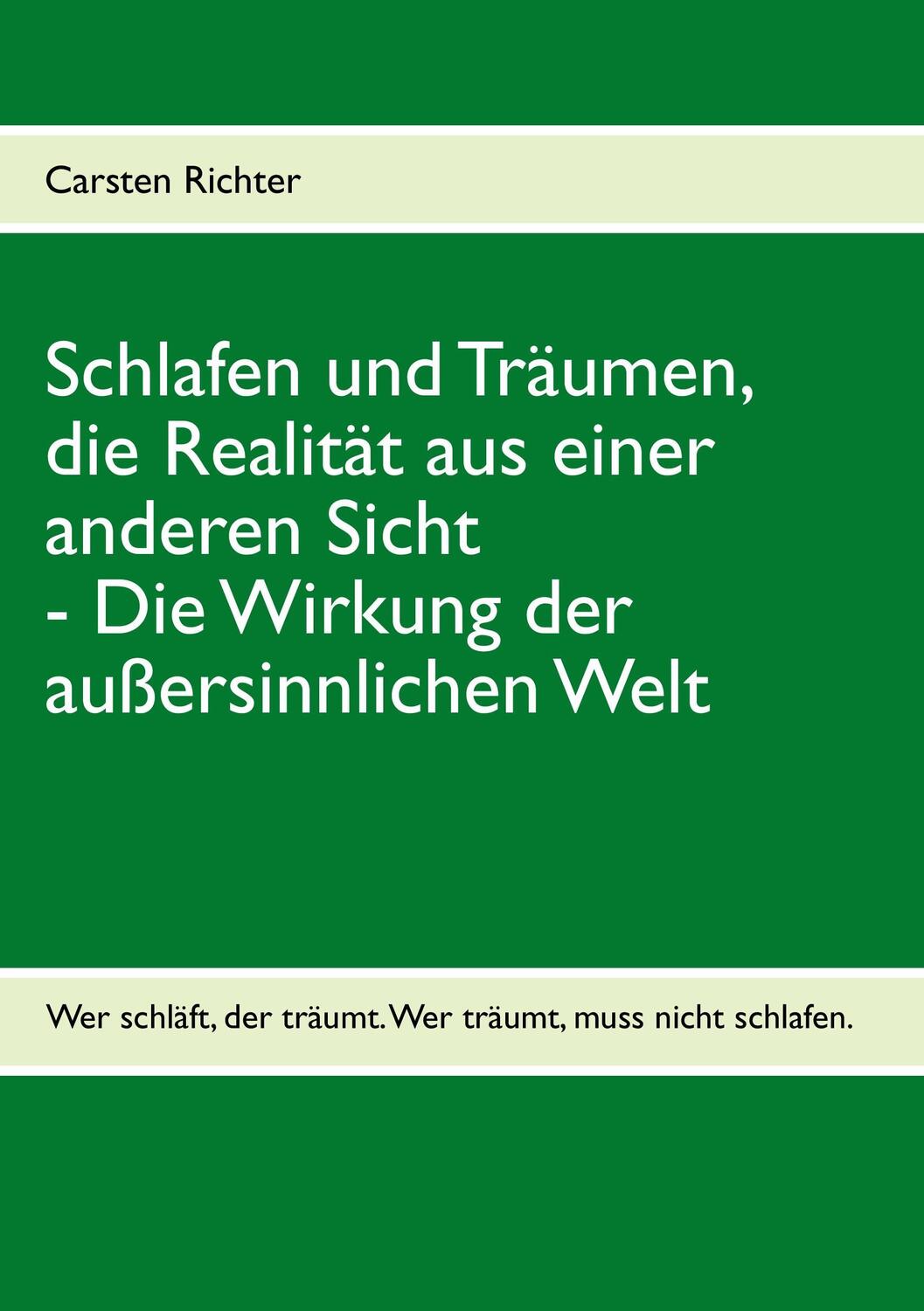 Carsten Richter

Schlafen und Träumen, die Realität aus einer anderen Sicht
- Die Wirkung der außersinnlichen Welt

Wer schläft, der träumt. Wer träumt, muss nicht schlafen.